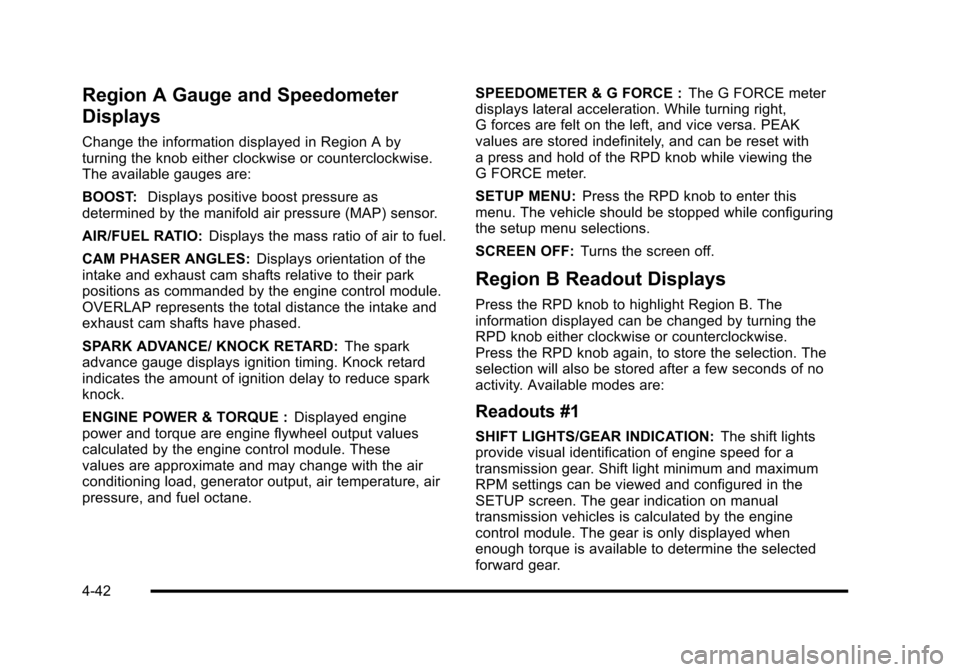 Region A Gauge and Speedometer Displays

Change the information displayed in Region A by turning the knob either clockwise or counterclockwise. The available gauges are:

BOOST: Displays positive boost pressure as determined by the manifold air pressure (MAP) sensor.

AIR/FUEL RATIO: Displays the mass ratio of air to fuel.

CAM PHASER ANGLES: Displays orientation of the intake and exhaust cam shafts relative to their park positions as commanded by the engine control module. OVERLAP represents the total distance the intake and exhaust cam shafts have phased.

SPARK ADVANCE/ KNOCK RETARD: The spark advance gauge displays ignition timing. Knock retard indicates the amount of ignition delay to reduce spark knock.

ENGINE POWER & TORQUE : Displayed engine power and torque are engine flywheel output values calculated by the engine control module. These values are approximate and may change with the air conditioning load, generator output, air temperature, air pressure, and fuel octane.

SPEEDOMETER & G FORCE : The G FORCE meter displays lateral acceleration. While turning right, G forces are felt on the left, and vice versa. PEAK values are stored indefinitely, and can be reset with a press and hold of the RPD knob while viewing the G FORCE meter.

SETUP MENU: Press the RPD knob to enter this menu. The vehicle should be stopped while configuring the setup menu selections.

SCREEN OFF: Turns the screen off.

Region B Readout Displays

Press the RPD knob to highlight Region B. The information displayed can be changed by turning the RPD knob either clockwise or counterclockwise. Press the RPD knob again, to store the selection. The selection will also be stored after a few seconds of no activity. Available modes are:

Readouts #1

SHIFT LIGHTS/GEAR INDICATION: The shift lights provide visual identification of engine speed for a transmission gear. Shift light minimum and maximum RPM settings can be viewed and configured in the SETUP screen. The gear indication on manual transmission vehicles is calculated by the engine control module. The gear is only displayed when enough torque is available to determine the selected forward gear.

4-42

carmanualsonline.info